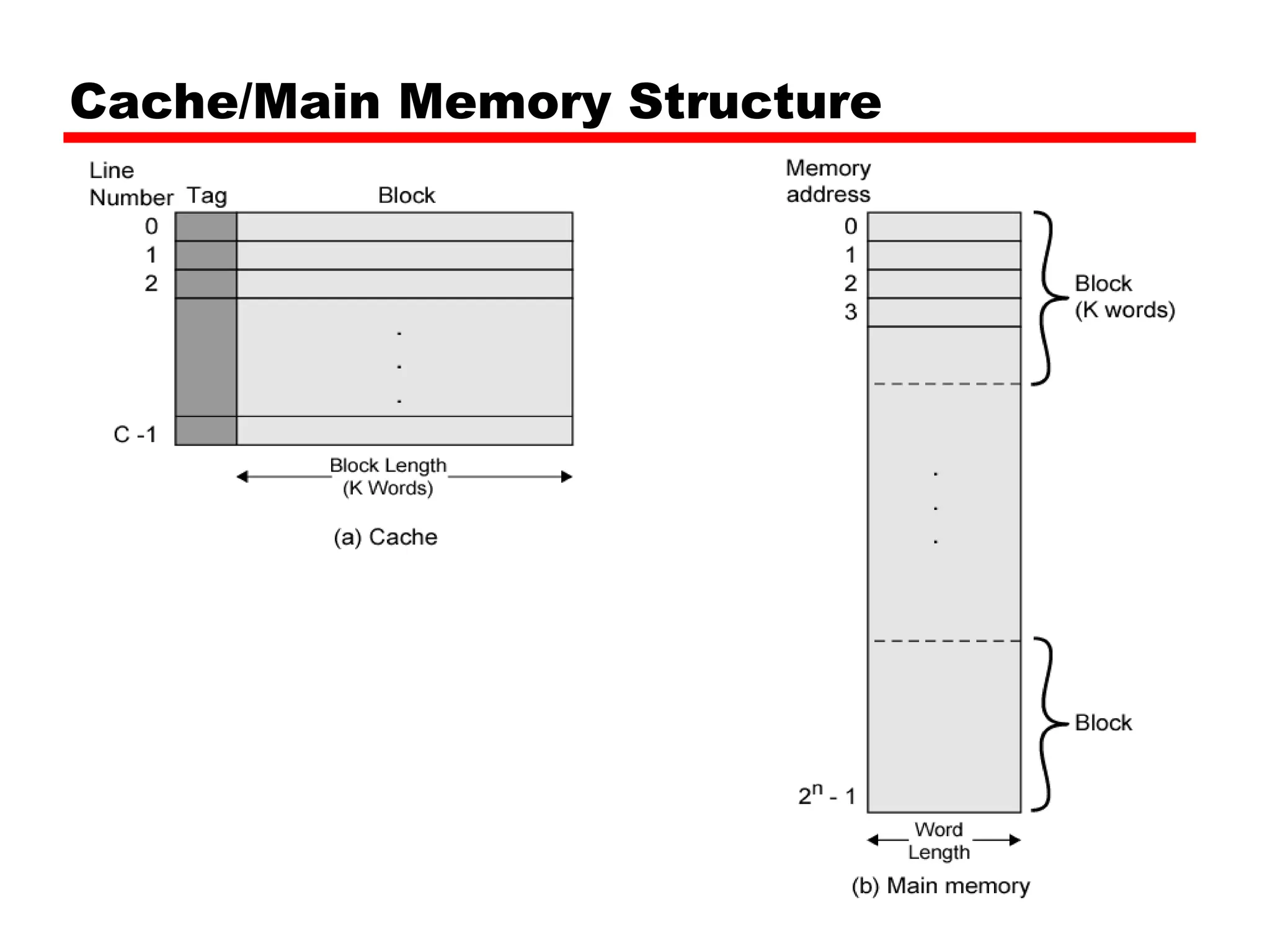 Cache/Main Memory Structure

Line Number
Tag
Block
0
1
2
.
.
.
C -1

Block Length (K Words)

(a) Cache

Memory address
0
1
2
3
Block (K words)
.
.
.
Block
$2^n - 1$

Word Length

(b) Main memory